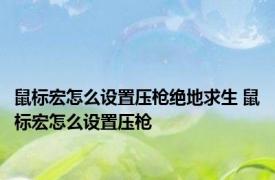 鼠标宏怎么设置压枪绝地求生 鼠标宏怎么设置压枪